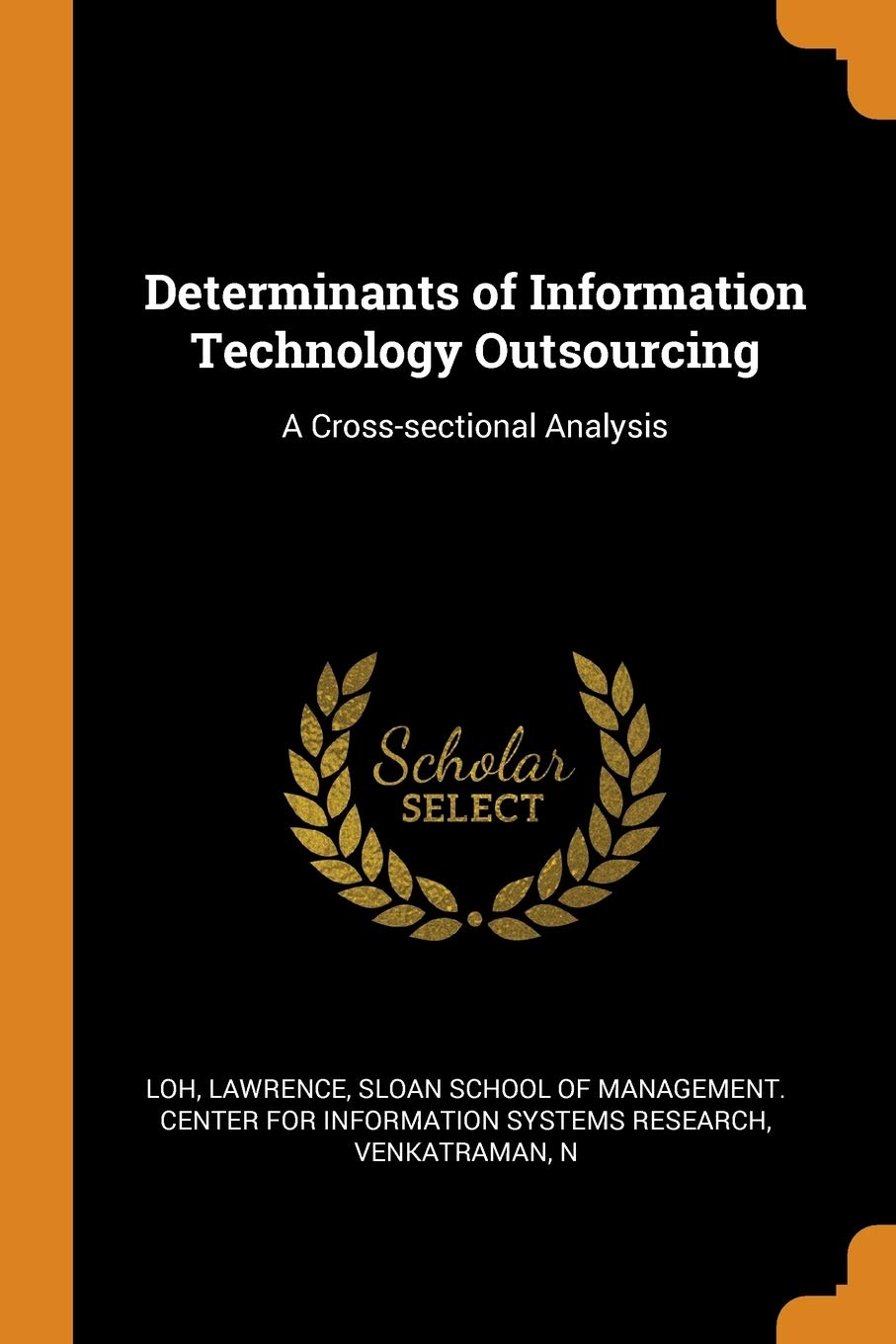 Determinants of Information Technology Outsourcing

A Cross-sectional Analysis

Scholar
SELECT

LOH, LAWRENCE, SLOAN SCHOOL OF MANAGEMENT. CENTER FOR INFORMATION SYSTEMS RESEARCH, VENKATRAMAN, N